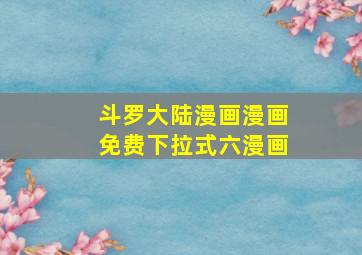 斗罗大陆漫画漫画
免费下拉式六漫画